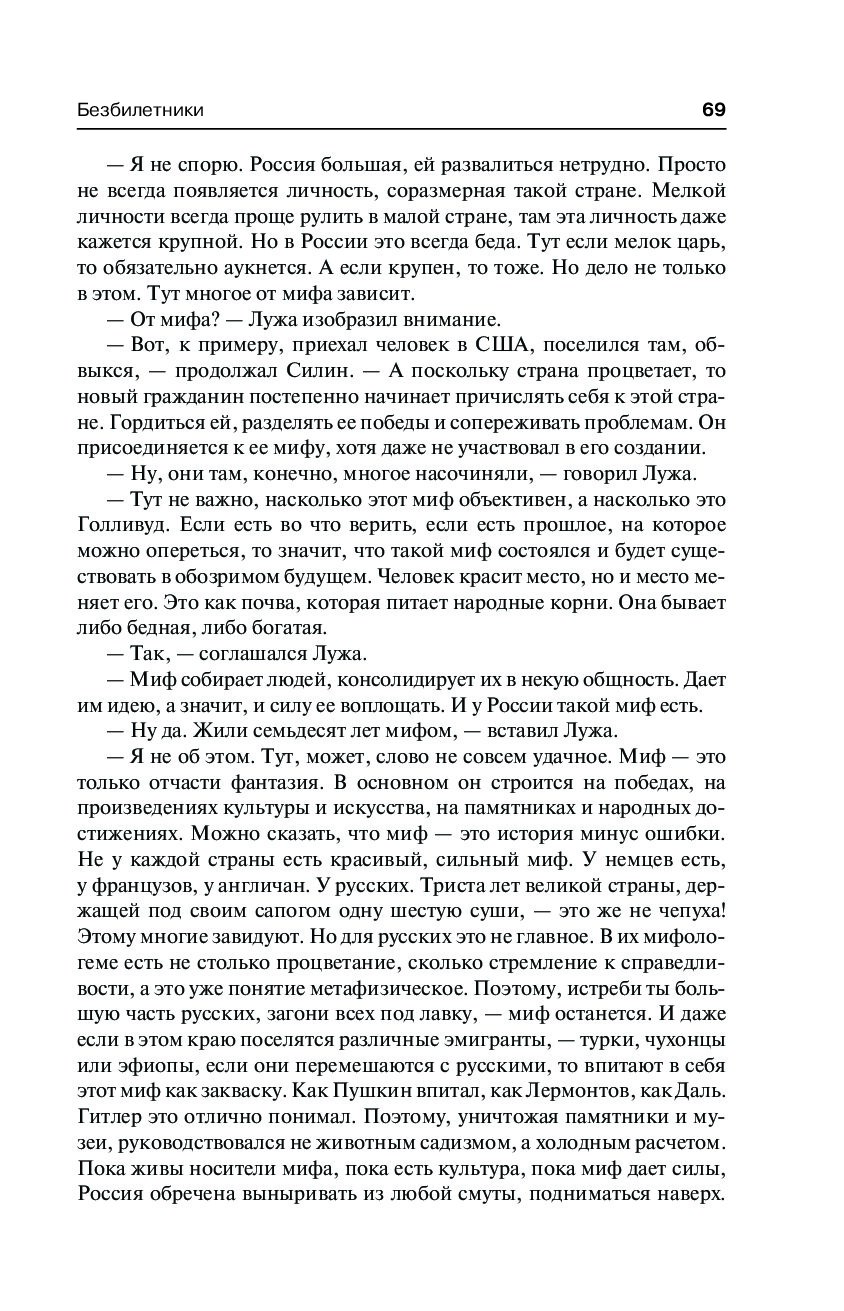 Безбилетники 69

— Я не спорю. Россия большая, ей развалиться нетрудно. Просто не всегда появляется личность, соразмерная такой стране. Мелкой личности всегда проще рулить в малой стране, там эта личность даже кажется крупной. Но в России это всегда беда. Тут если мелок царь, то обязательно аукнется. А если крупен, то тоже. Но дело не только в этом. Тут многое от мифа зависит.

— От мифа? — Лужа изобразил внимание.

— Вот, к примеру, приехал человек в США, поселился там, обвыкся, — продолжал Силин. — А поскольку страна процветает, то новый гражданин постепенно начинает причислять себя к этой стране. Гордиться ей, разделять ее победы и сопереживать проблемам. Он присоединяется к ее мифу, хотя даже не участвовал в его создании.

— Ну, они там, конечно, многое насочиняли, — говорил Лужа.

— Тут не важно, насколько этот миф объективен, а насколько это Голливуд. Если есть во что верить, если есть прошлое, на которое можно опереться, то значит, что такой миф состоялся и будет существовать в обозримом будущем. Человек красит место, но и место меняет его. Это как почва, которая питает народные корни. Она бывает либо бедная, либо богатая.

— Так, — соглашался Лужа.

— Миф собирает людей, консолидирует их в некую общность. Дает им идею, а значит, и силу ее воплощать. И у России такой миф есть.

— Ну да. Жили семьдесят лет мифом, — вставил Лужа.

— Я не об этом. Тут, может, слово не совсем удачное. Миф — это только отчасти фантазия. В основном он строится на победах, на произведениях культуры и искусства, на памятниках и народных достижениях. Можно сказать, что миф — это история минус ошибки. Не у каждой страны есть красивый, сильный миф. У немцев есть, у французов, у англичан. У русских. Триста лет великой страны, держащей под своим сапогом одну шестую суши, — это же не чепуха! Этому многие завидуют. Но для русских это не главное. В их мифологеме есть не столько процветание, сколько стремление к справедливости, а это уже понятие метафизическое. Поэтому, истреби ты большую часть русских, загони всех под лавку, — миф останется. И даже если в этом краю поселятся различные эмигранты, — турки, чухонцы или эфиопы, если они перемешаются с русскими, то впитают в себя этот миф как закваску. Как Пушкин впитал, как Лермонтов, как Даль. Гитлер это отлично понимал. Поэтому, уничтожая памятники и музеи, руководствовался не животным садизмом, а холодным расчетом. Пока живы носители мифа, пока есть культура, пока миф дает силы, Россия обречена выныривать из любой смуты, подниматься наверх.